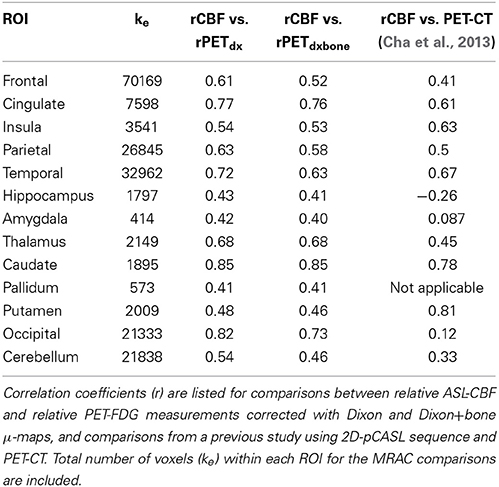 | ROI | $k_e$ | rCBF vs. $rPET_{dx}$ | rCBF vs. $rPET_{dxbone}$ | rCBF vs. PET-CT (Cha et al., 2013) |
|---|---|---|---|---|
| Frontal | 70169 | 0.61 | 0.52 | 0.41 |
| Cingulate | 7598 | 0.77 | 0.76 | 0.61 |
| Insula | 3541 | 0.54 | 0.53 | 0.63 |
| Parietal | 26845 | 0.63 | 0.58 | 0.5 |
| Temporal | 32962 | 0.72 | 0.63 | 0.67 |
| Hippocampus | 1797 | 0.43 | 0.41 | −0.26 |
| Amygdala | 414 | 0.42 | 0.40 | 0.087 |
| Thalamus | 2149 | 0.68 | 0.68 | 0.45 |
| Caudate | 1895 | 0.85 | 0.85 | 0.78 |
| Pallidum | 573 | 0.41 | 0.41 | Not applicable |
| Putamen | 2009 | 0.48 | 0.46 | 0.81 |
| Occipital | 21333 | 0.82 | 0.73 | 0.12 |
| Cerebellum | 21838 | 0.54 | 0.46 | 0.33 |

Correlation coefficients (r) are listed for comparisons between relative ASL-CBF and relative PET-FDG measurements corrected with Dixon and Dixon+bone $\mu$-maps, and comparisons from a previous study using 2D-pCASL sequence and PET-CT. Total number of voxels ($k_e$) within each ROI for the MRAC comparisons are included.